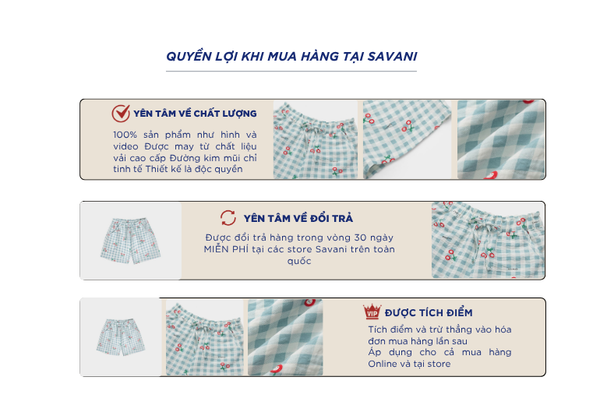 QUYỀN LỢI KHI MUA HÀNG TẠI SAVANI

YÊN TÂM VỀ CHẤT LƯỢNG

100% sản phẩm như hình và video Được may từ chất liệu vải cao cấp Đường kim mũi chỉ tinh tế Thiết kế là độc quyền

YÊN TÂM VỀ ĐỔI TRẢ

Được đổi trả hàng trong vòng 30 ngày MIỄN PHÍ tại các store Savani trên toàn quốc

VIP

ĐƯỢC TÍCH ĐIỂM

Tích điểm và trừ thẳng vào hóa đơn mua hàng lần sau
Áp dụng cho cả mua hàng Online và tại store